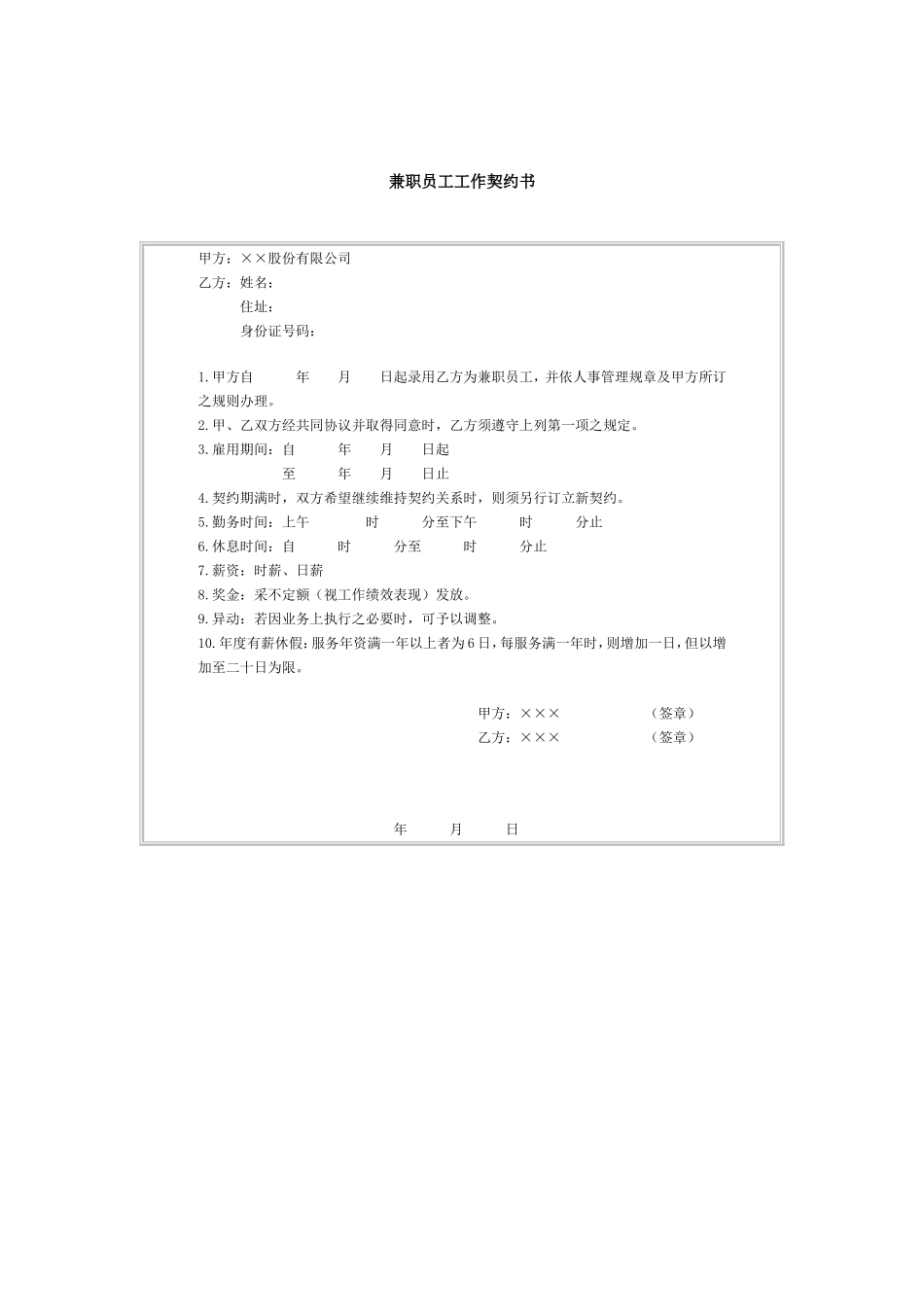 兼职员工工作契约书

甲方：××股份有限公司
乙方：姓名：
住址：
身份证号码：

1.甲方自　　年　　月　　日起录用乙方为兼职员工，并依人事管理规章及甲方所订之规则办理。
2.甲、乙双方经共同协议并取得同意时，乙方须遵守上列第一项之规定。
3.雇用期间：自　　年　　月　　日起
至　　年　　月　　日止
4.契约期满时，双方希望继续维持契约关系时，则须另行订立新契约。
5.勤务时间：上午　　时　　分至下午　　时　　分止
6.休息时间：自　　时　　分至　　时　　分止
7.薪资：时薪、日薪
8.奖金：采不定额（视工作绩效表现）发放。
9.异动：若因业务上执行之必要时，可予以调整。
10.年度有薪休假：服务年资满一年以上者为6日，每服务满一年时，则增加一日，但以增加至二十日为限。

甲方：×××　　　（签章）
乙方：×××　　　（签章）

年　　月　　日